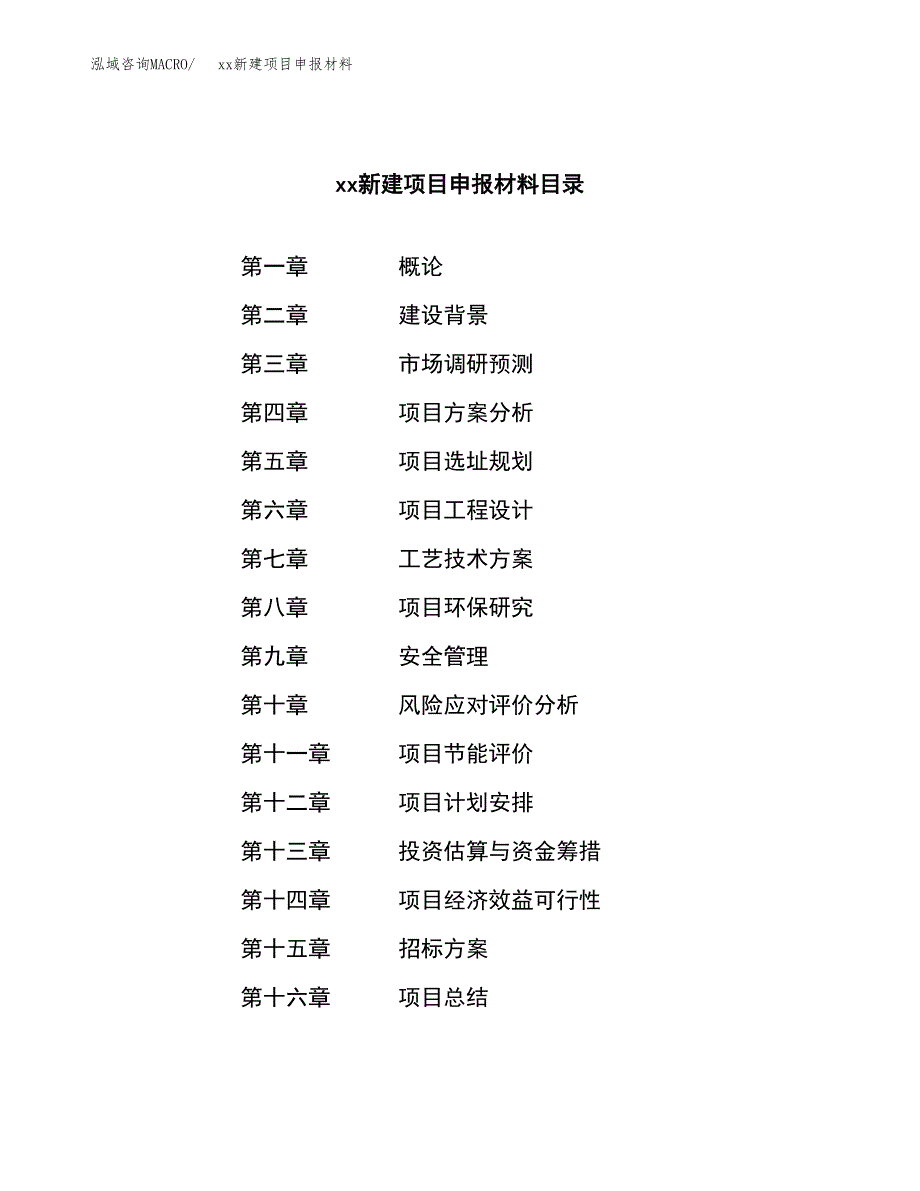 泓域咨询MACRO/　xx新建项目申报材料

xx新建项目申报材料目录

第一章　概论
第二章　建设背景
第三章　市场调研预测
第四章　项目方案分析
第五章　项目选址规划
第六章　项目工程设计
第七章　工艺技术方案
第八章　项目环保研究
第九章　安全管理
第十章　风险应对评价分析
第十一章　项目节能评价
第十二章　项目计划安排
第十三章　投资估算与资金筹措
第十四章　项目经济效益可行性
第十五章　招标方案
第十六章　项目总结